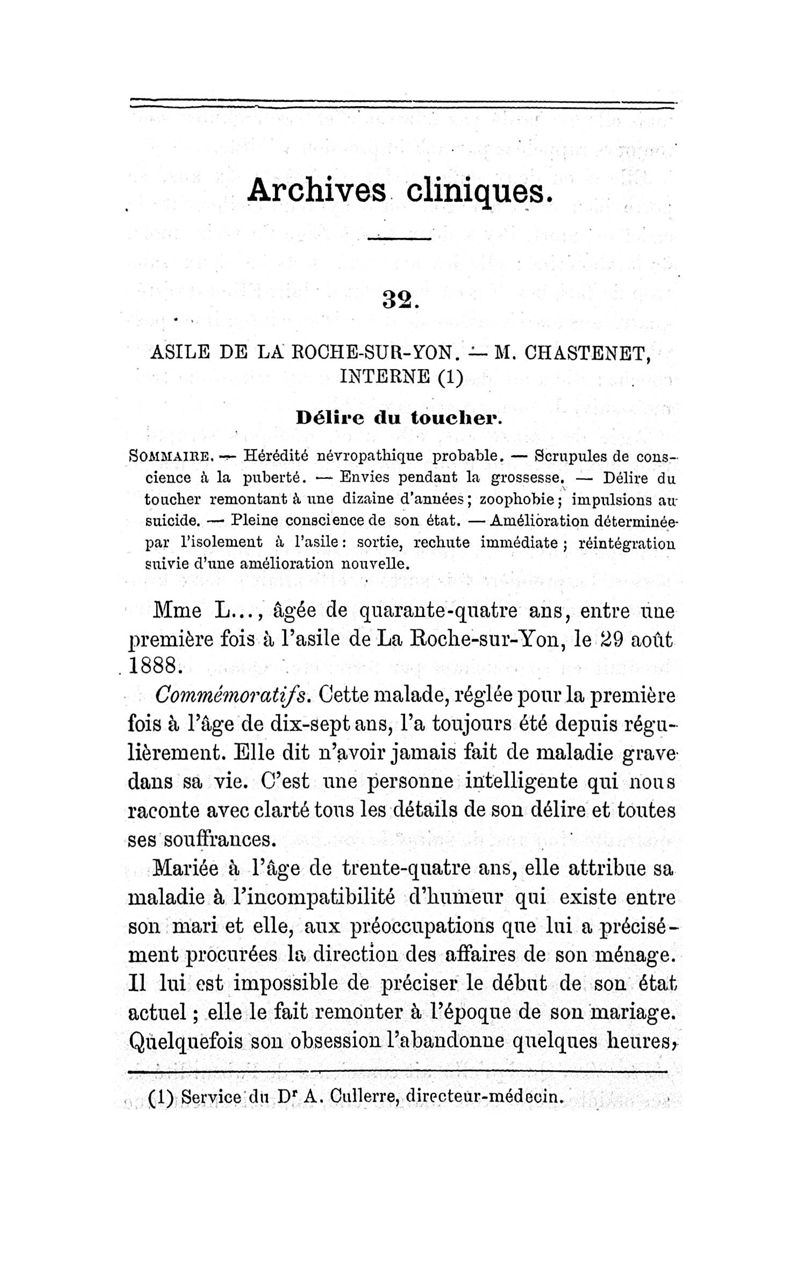 Archives cliniques.

32.

ASILE DE LA ROCHE-SUR-YON. — M. CHASTENET, INTERNE (1)

Délire du toucher.

SOMMAIRE. — Hérédité névropathique probable. — Scrupules de conscience à la puberté. — Envies pendant la grossesse. — Délire du toucher remontant à une dizaine d'années; zoophobie; impulsions au suicide. — Pleine conscience de son état. — Amélioration déterminée par l'isolement à l'asile: sortie, rechute immédiate; réintégration suivie d'une amélioration nouvelle.

Mme L..., âgée de quarante-quatre ans, entre une première fois à l'asile de La Roche-sur-Yon, le 29 août 1888.

Commémoratifs. Cette malade, réglée pour la première fois à l'âge de dix-sept ans, l'a toujours été depuis régulièrement. Elle dit n'avoir jamais fait de maladie grave dans sa vie. C'est une personne intelligente qui nous raconte avec clarté tous les détails de son délire et toutes ses souffrances.

Mariée à l'âge de trente-quatre ans, elle attribue sa maladie à l'incompatibilité d'humeur qui existe entre son mari et elle, aux préoccupations que lui a précisément procurées la direction des affaires de son ménage. Il lui est impossible de préciser le début de son état actuel; elle le fait remonter à l'époque de son mariage. Quelquefois son obsession l'abandonne quelques heures,

(1) Service du Dr A. Cullerre, directeur-médecin.